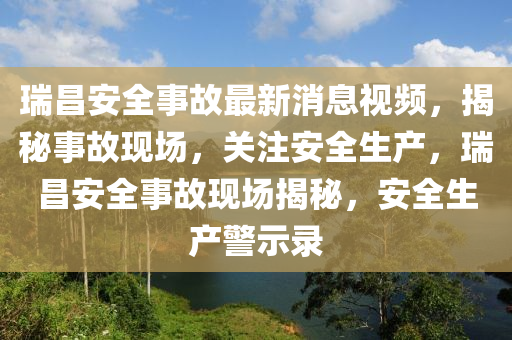 瑞昌安全事故最新消息视频，揭秘事故现场，关注安全生产，瑞昌安全事故现场揭秘，安全生产警示录